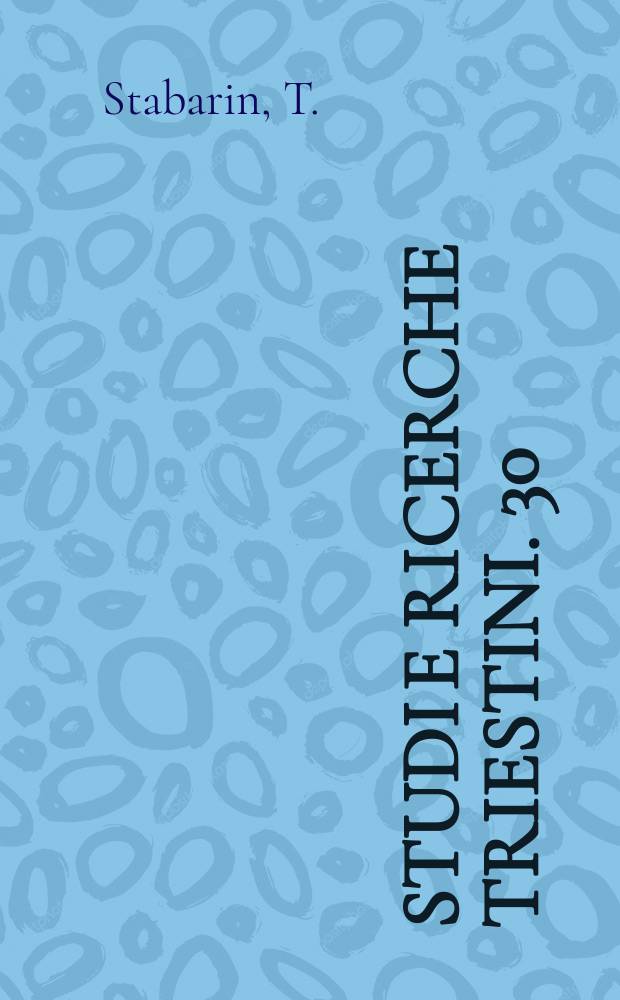 Stabarin, T.

STUDI E RICERCHE TRIESTINI. 30